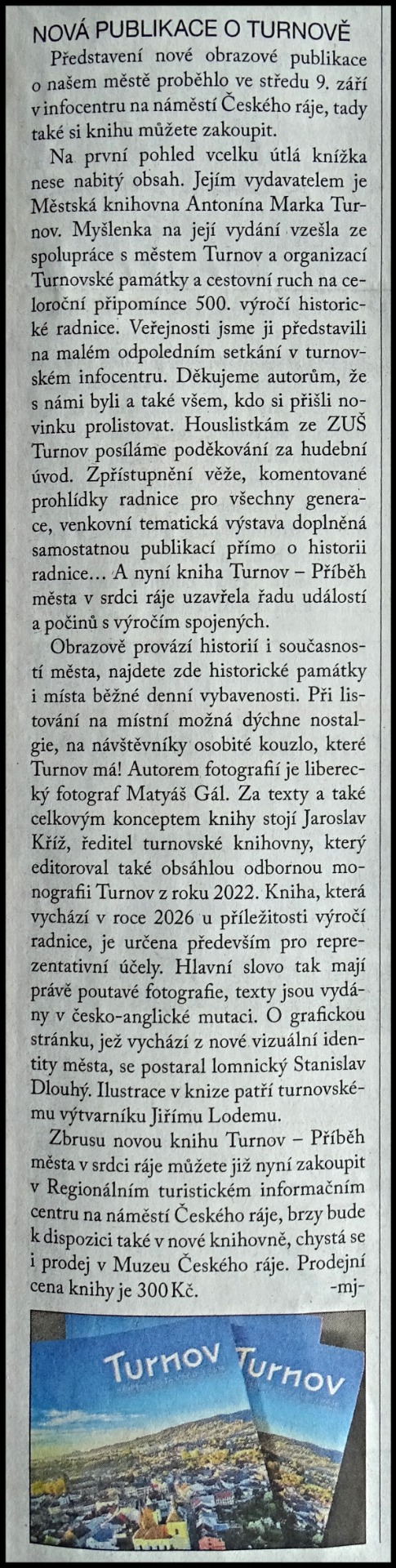 NOVÁ PUBLIKACE O TURNOVĚ

Představení nové obrazové publikace o našem městě proběhlo ve středu 9. září v infocentru na náměstí Českého ráje, tady také si knihu můžete zakoupit.

Na první pohled vcelku útlá knížka nese nabitý obsah. Jejím vydavatelem je Městská knihovna Antonína Marka Turnov. Myšlenka na její vydání vzešla ze spolupráce s městem Turnov a organizací Turnovské památky a cestovní ruch na celoroční připomínce 500. výročí historické radnice. Veřejnosti jsme ji představili na malém odpoledním setkání v turnovském infocentru. Děkujeme autorům, že s námi byli a také všem, kdo si přišli novinku prolistovat. Houslistkám ze ZUŠ Turnov posíláme poděkování za hudební úvod. Zpřístupnění věže, komentované prohlídky radnice pro všechny generace, venkovní tematická výstava doplněná samostatnou publikací přímo o historii radnice… A nyní kniha Turnov – Příběh města v srdci ráje uzavřela řadu událostí a počinů s výročím spojených.

Obrazově provází historií i současností města, najdete zde historické památky i místa běžné denní vybavenosti. Při listování na místní možná dýchne nostalgie, na návštěvníky osobité kouzlo, které Turnov má! Autorem fotografií je liberecký fotograf Matyáš Gál. Za texty a také celkovým konceptem knihy stojí Jaroslav Kříž, ředitel turnovské knihovny, který editoroval také obsáhlou odbornou monografii Turnov z roku 2022. Kniha, která vychází v roce 2026 u příležitosti výročí radnice, je určena především pro reprezentativní účely. Hlavní slovo tak mají právě poutavé fotografie, texty jsou vydány v česko-anglické mutaci. O grafickou stránku, jež vychází z nové vizuální identity města, se postaral lomnický Stanislav Dlouhý. Ilustrace v knize patří turnovskému výtvarníku Jiřímu Lodemu.

Zbrusu novou knihu Turnov – Příběh města v srdci ráje můžete již nyní zakoupit v Regionálním turistickém informačním centru na náměstí Českého ráje, brzy bude k dispozici také v nové knihovně, chystá se i prodej v Muzeu Českého ráje. Prodejní cena knihy je 300 Kč. -mj-

Turnov Turnov